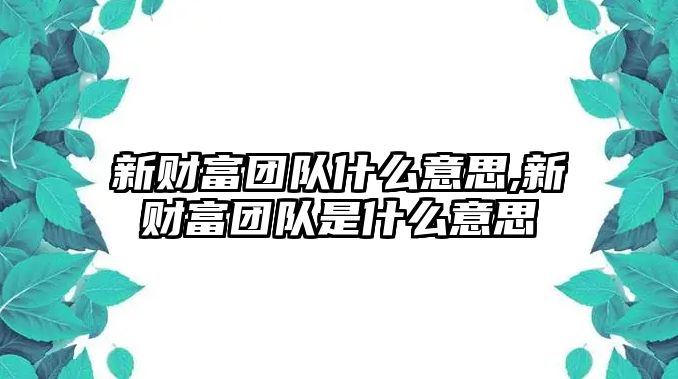 新财富团队什么意思,新财富团队是什么意思